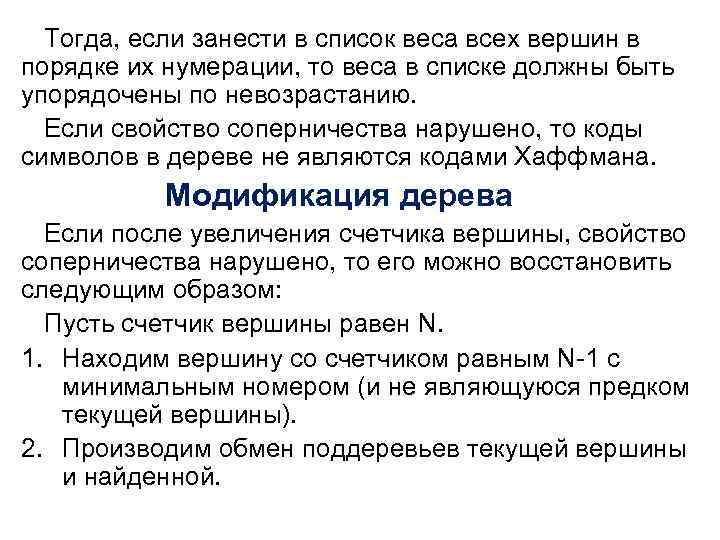 Тогда, если занести в список веса всех вершин в порядке их нумерации, то веса в списке должны быть упорядочены по невозрастанию.

Если свойство соперничества нарушено, то коды символов в дереве не являются кодами Хаффмана.

Модификация дерева

Если после увеличения счетчика вершины, свойство соперничества нарушено, то его можно восстановить следующим образом:

Пусть счетчик вершины равен N.

1. Находим вершину со счетчиком равным N-1 с минимальным номером (и не являющуюся предком текущей вершины).
2. Производим обмен поддеревьев текущей вершины и найденной.